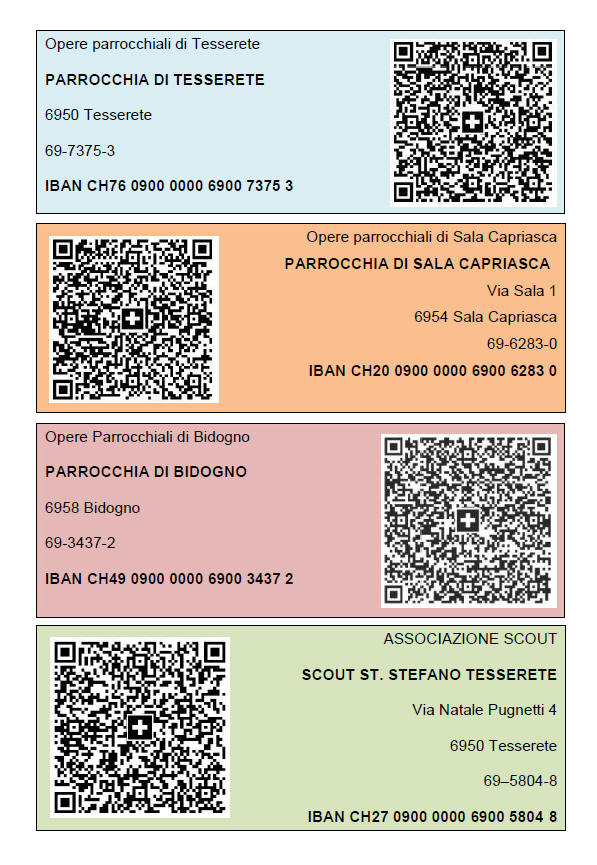 Opere parrocchiali di Tesserete

PARROCCHIA DI TESSERETE

6950 Tesserete

69-7375-3

IBAN CH76 0900 0000 6900 7375 3

Opere parrocchiali di Sala Capriasca

PARROCCHIA DI SALA CAPRIASCA

Via Sala 1

6954 Sala Capriasca

69-6283-0

IBAN CH20 0900 0000 6900 6283 0

Opere Parrocchiali di Bidogno

PARROCCHIA DI BIDOGNO

6958 Bidogno

69-3437-2

IBAN CH49 0900 0000 6900 3437 2

ASSOCIAZIONE SCOUT

SCOUT ST. STEFANO TESSERETE

Via Natale Pugnetti 4

6950 Tesserete

69–5804-8

IBAN CH27 0900 0000 6900 5804 8